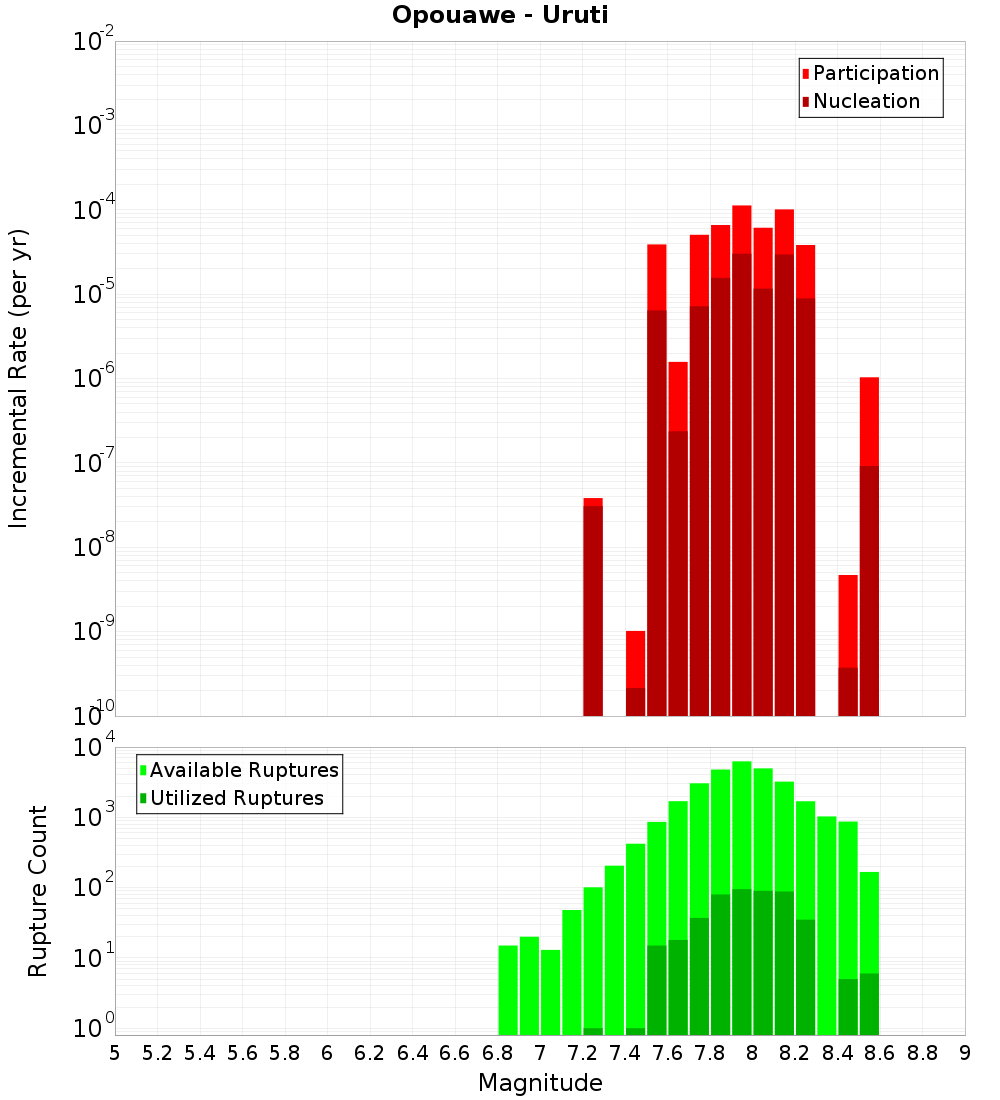 Opouawe - Uruti

Participation
Nucleation

Incremental Rate (per yr)

$10^{-2}$
$10^{-3}$
$10^{-4}$
$10^{-5}$
$10^{-6}$
$10^{-7}$
$10^{-8}$
$10^{-9}$
$10^{-10}$

Available Ruptures
Utilized Ruptures

Rupture Count

$10^{4}$
$10^{3}$
$10^{2}$
$10^{1}$
$10^{0}$

5 5.2 5.4 5.6 5.8 6 6.2 6.4 6.6 6.8 7 7.2 7.4 7.6 7.8 8 8.2 8.4 8.6 8.8 9

Magnitude